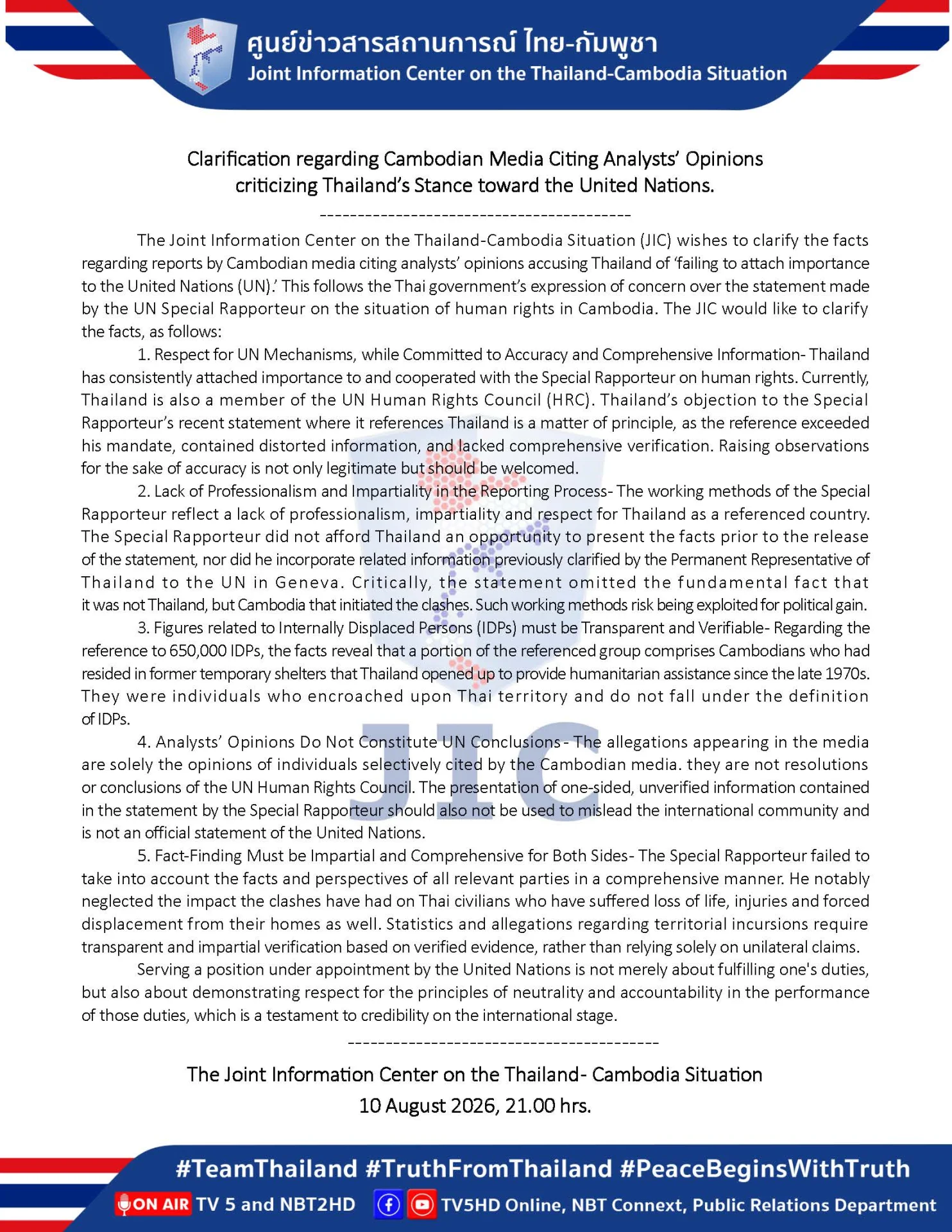 ศูนย์ข่าวสารสถานการณ์ ไทย-กัมพูชา
Joint Information Center on the Thailand-Cambodia Situation

Clarification regarding Cambodian Media Citing Analysts' Opinions criticizing Thailand's Stance toward the United Nations.

----------------------------------------

The Joint Information Center on the Thailand-Cambodia Situation (JIC) wishes to clarify the facts regarding reports by Cambodian media citing analysts' opinions accusing Thailand of 'failing to attach importance to the United Nations (UN).' This follows the Thai government's expression of concern over the statement made by the UN Special Rapporteur on the situation of human rights in Cambodia. The JIC would like to clarify the facts, as follows:

1. Respect for UN Mechanisms, while Committed to Accuracy and Comprehensive Information- Thailand has consistently attached importance to and cooperated with the Special Rapporteur on human rights. Currently, Thailand is also a member of the UN Human Rights Council (HRC). Thailand's objection to the Special Rapporteur's recent statement where it references Thailand is a matter of principle, as the reference exceeded his mandate, contained distorted information, and lacked comprehensive verification. Raising observations for the sake of accuracy is not only legitimate but should be welcomed.

2. Lack of Professionalism and Impartiality in the Reporting Process- The working methods of the Special Rapporteur reflect a lack of professionalism, impartiality and respect for Thailand as a referenced country. The Special Rapporteur did not afford Thailand an opportunity to present the facts prior to the release of the statement, nor did he incorporate related information previously clarified by the Permanent Representative of Thailand to the UN in Geneva. Critically, the statement omitted the fundamental fact that it was not Thailand, but Cambodia that initiated the clashes. Such working methods risk being exploited for political gain.

3. Figures related to Internally Displaced Persons (IDPs) must be Transparent and Verifiable- Regarding the reference to 650,000 IDPs, the facts reveal that a portion of the referenced group comprises Cambodians who had resided in former temporary shelters that Thailand opened up to provide humanitarian assistance since the late 1970s. They were individuals who encroached upon Thai territory and do not fall under the definition of IDPs.

4. Analysts' Opinions Do Not Constitute UN Conclusions - The allegations appearing in the media are solely the opinions of individuals selectively cited by the Cambodian media. they are not resolutions or conclusions of the UN Human Rights Council. The presentation of one-sided, unverified information contained in the statement by the Special Rapporteur should also not be used to mislead the international community and is not an official statement of the United Nations.

5. Fact-Finding Must be Impartial and Comprehensive for Both Sides- The Special Rapporteur failed to take into account the facts and perspectives of all relevant parties in a comprehensive manner. He notably neglected the impact the clashes have had on Thai civilians who have suffered loss of life, injuries and forced displacement from their homes as well. Statistics and allegations regarding territorial incursions require transparent and impartial verification based on verified evidence, rather than relying solely on unilateral claims.

Serving a position under appointment by the United Nations is not merely about fulfilling one's duties, but also about demonstrating respect for the principles of neutrality and accountability in the performance of those duties, which is a testament to credibility on the international stage.

----------------------------------------

The Joint Information Center on the Thailand- Cambodia Situation
10 August 2026, 21.00 hrs.

JIC

#TeamThailand #TruthFromThailand #PeaceBeginsWithTruth
ON AIR TV 5 and NBT2HD TV5HD Online, NBT Connext, Public Relations Department